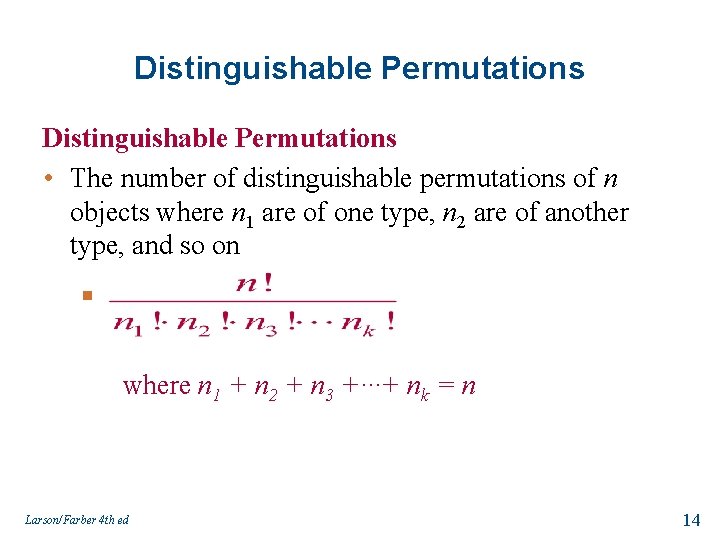 Distinguishable Permutations

Distinguishable Permutations

• The number of distinguishable permutations of $n$ objects where $n_1$ are of one type, $n_2$ are of another type, and so on

▪ $\frac{n!}{n_1! \cdot n_2! \cdot n_3! \cdots n_k!}$

where $n_1 + n_2 + n_3 + \cdots + n_k = n$

Larson/Farber 4th ed

14